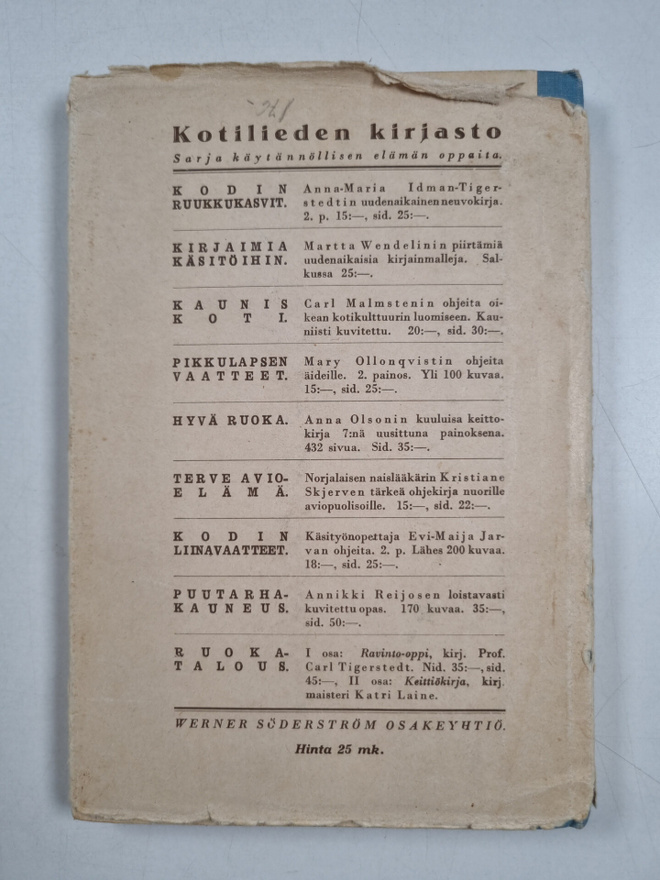 Kotilieden kirjasto

Sarja käytännöllisen elämän oppaita.

KODIN RUUKKUKASVIT.

Anna-Maria Idman-Tigerstedtin uudenaikainen neuvokirja. 2. p. 15:—, sid. 25:—.

KIRJAIMIA KÄSITÖIHIN.

Martta Wendelinin piirtämiä uudenaikaisia kirjainmalleja. Salkussa 25:—.

KAUNIS KOTI.

Carl Malmstenin ohjeita oikean kotikulttuurin luomiseen. Kauniisti kuvitettu. 20:—, sid. 30:—.

PIKKULAPSEN VAATTEET.

Mary Ollonqvistin ohjeita äideille. 2. painos. Yli 100 kuvaa. 15:—, sid. 25:—.

HYVÄ RUOKA.

Anna Olsonin kuuluisa keittokirja 7:nä uusittuna painoksena. 432 sivua. Sid. 35:—.

TERVE AVIOELÄMÄ.

Norjalaisen naislääkärin Kristiane Skjerven tärkeä ohjekirja nuorille aviopuolisoille. 15:—, sid. 22:—.

KODIN LIINAVAATTEET.

Käsityönopettaja Evi-Maija Jarvan ohjeita. 2. p. Lähes 200 kuvaa. 18:—, sid. 25:—.

PUUTARHAKAUNEUS.

Annikki Reijosen loistavasti kuvitettu opas. 170 kuvaa. 35:—, sid. 50:—.

RUOKATALOUS.

I osa: Ravinto-oppi, kirj. Prof. Carl Tigerstedt. Nid. 35:—, sid. 45:—, II osa: Keittiökirja, kirj. maisteri Katri Laine.

WERNER SÖDERSTRÖM OSAKEYHTIÖ.

Hinta 25 mk.